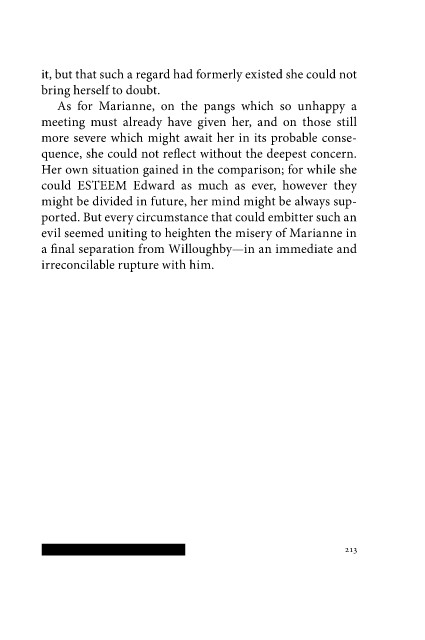 it, but that such a regard had formerly existed she could not bring herself to doubt.

As for Marianne, on the pangs which so unhappy a meeting must already have given her, and on those still more severe which might await her in its probable consequence, she could not reflect without the deepest concern. Her own situation gained in the comparison; for while she could ESTEEM Edward as much as ever, however they might be divided in future, her mind might be always supported. But every circumstance that could embitter such an evil seemed uniting to heighten the misery of Marianne in a final separation from Willoughby—in an immediate and irreconcilable rupture with him.

213